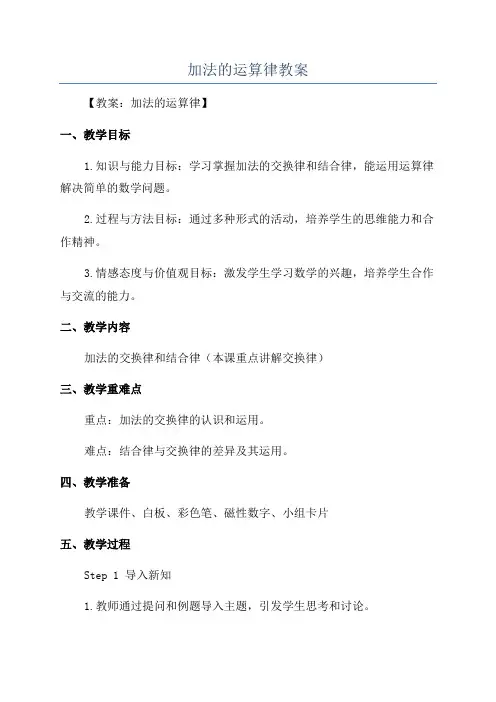 加法的运算律教案

【教案：加法的运算律】

一、教学目标

1.知识与能力目标：学习掌握加法的交换律和结合律，能运用运算律解决简单的数学问题。

2.过程与方法目标：通过多种形式的活动，培养学生的思维能力和合作精神。

3.情感态度与价值观目标：激发学生学习数学的兴趣，培养学生合作与交流的能力。

二、教学内容

加法的交换律和结合律（本课重点讲解交换律）

三、教学重难点

重点：加法的交换律的认识和运用。

难点：结合律与交换律的差异及其运用。

四、教学准备

教学课件、白板、彩色笔、磁性数字、小组卡片

五、教学过程

Step 1 导入新知

1.教师通过提问和例题导入主题，引发学生思考和讨论。